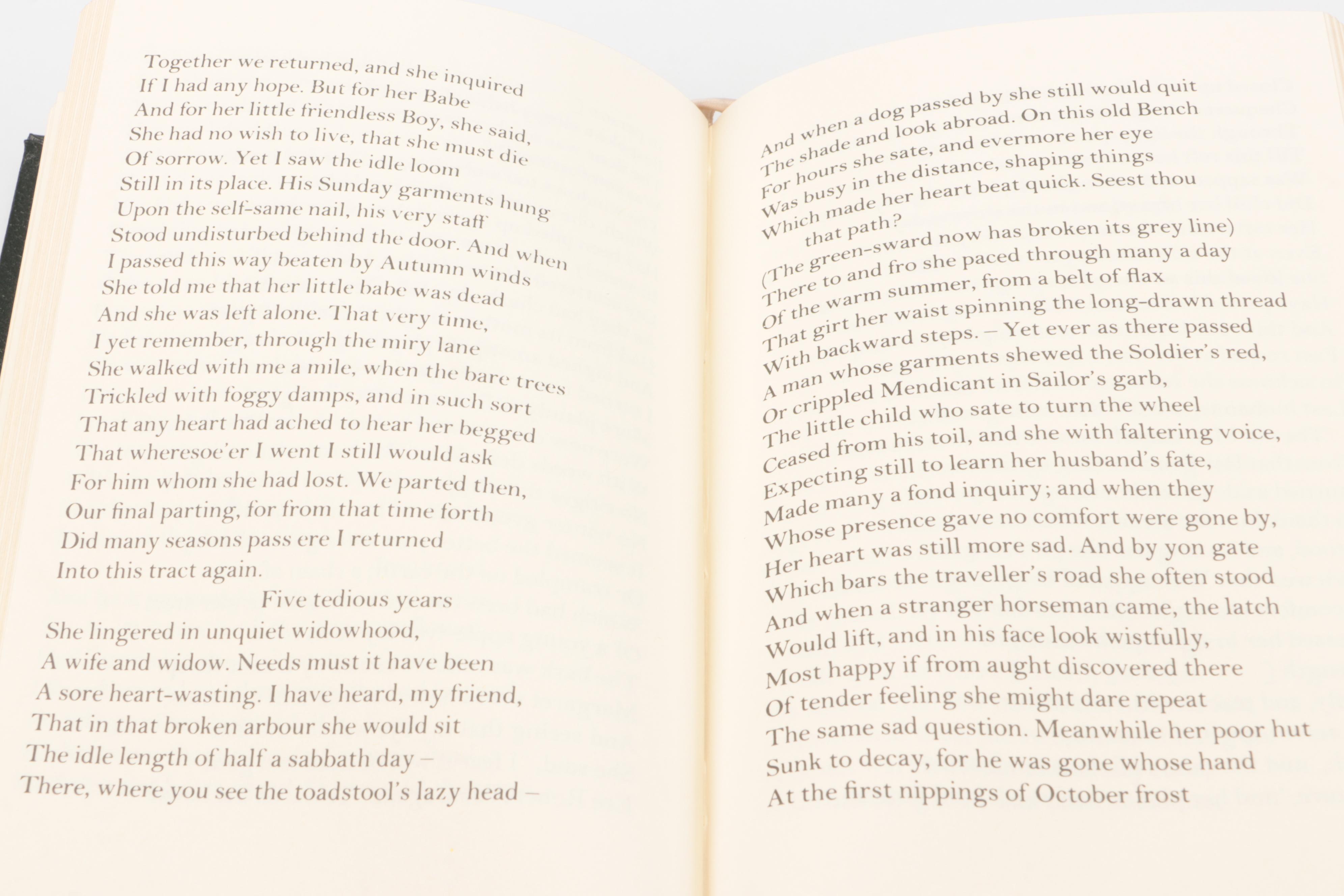 Together we returned, and she inquired
If I had any hope. But for her Babe
And for her little friendless Boy, she said,
She had no wish to live, that she must die
Of sorrow. Yet I saw the idle loom
Still in its place. His Sunday garments hung
Upon the self-same nail, his very staff
Stood undisturbed behind the door. And when
I passed this way beaten by Autumn winds
She told me that her little babe was dead
And she was left alone. That very time,
I yet remember, through the miry lane
She walked with me a mile, when the bare trees
Trickled with foggy damps, and in such sort
That any heart had ached to hear her begged
That wheresoe'er I went I still would ask
For him whom she had lost. We parted then,
Our final parting, for from that time forth
Did many seasons pass ere I returned
Into this tract again.
Five tedious years
She lingered in unquiet widowhood,
A wife and widow. Needs must it have been
A sore heart-wasting. I have heard, my friend,
That in that broken arbour she would sit
The idle length of half a sabbath day –
There, where you see the toadstool's lazy head –

And when a dog passed by she still would quit
The shade and look abroad. On this old Bench
For hours she sate, and evermore her eye
Was busy in the distance, shaping things
Which made her heart beat quick. Seest thou
that path?
(The green-sward now has broken its grey line)
There to and fro she paced through many a day
Of the warm summer, from a belt of flax
That girt her waist spinning the long-drawn thread
With backward steps. – Yet ever as there passed
A man whose garments shewed the Soldier's red,
Or crippled Mendicant in Sailor's garb,
The little child who sate to turn the wheel
Ceased from his toil, and she with faltering voice,
Expecting still to learn her husband's fate,
Made many a fond inquiry; and when they
Whose presence gave no comfort were gone by,
Her heart was still more sad. And by yon gate
Which bars the traveller's road she often stood
And when a stranger horseman came, the latch
Would lift, and in his face look wistfully,
Most happy if from aught discovered there
Of tender feeling she might dare repeat
The same sad question. Meanwhile her poor hut
Sunk to decay, for he was gone whose hand
At the first nippings of October frost